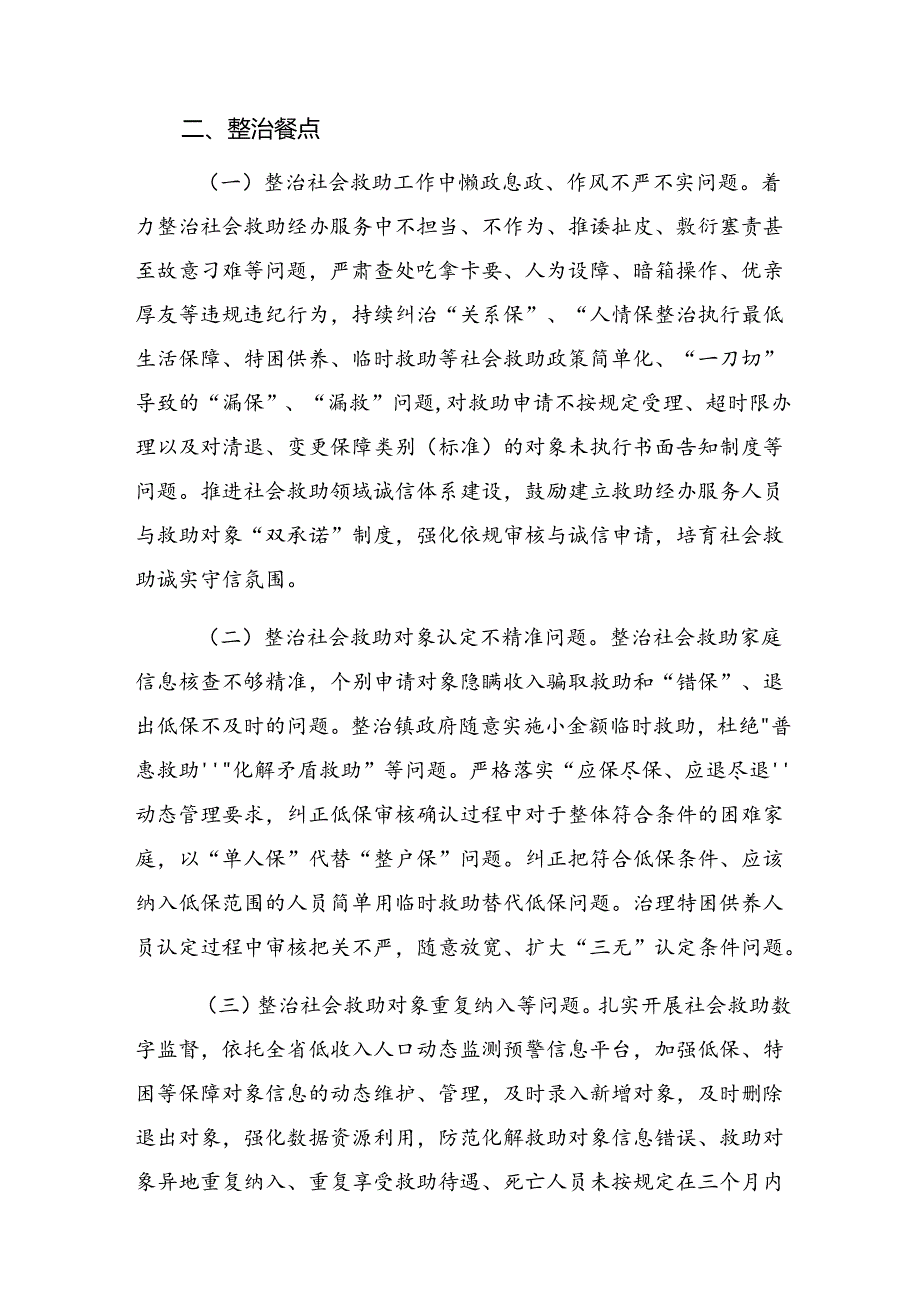 二、整治餐点

（一）整治社会救助工作中懒政怠政、作风不严不实问题。着力整治社会救助经办服务中不担当、不作为、推诿扯皮、敷衍塞责甚至故意刁难等问题，严肃查处吃拿卡要、人为设障、暗箱操作、优亲厚友等违规违纪行为，持续纠治“关系保”、“人情保整治执行最低生活保障、特困供养、临时救助等社会救助政策简单化、“一刀切”导致的“漏保”、“漏救”问题,对救助申请不按规定受理、超时限办理以及对清退、变更保障类别（标准）的对象未执行书面告知制度等问题。推进社会救助领域诚信体系建设，鼓励建立救助经办服务人员与救助对象“双承诺”制度，强化依规审核与诚信申请，培育社会救助诚实守信氛围。

（二）整治社会救助对象认定不精准问题。整治社会救助家庭信息核查不够精准，个别申请对象隐瞒收入骗取救助和“错保”、退出低保不及时的问题。整治镇政府随意实施小金额临时救助，杜绝"普惠救助''"化解矛盾救助”等问题。严格落实“应保尽保、应退尽退''动态管理要求，纠正低保审核确认过程中对于整体符合条件的困难家庭，以“单人保”代替“整户保”问题。纠正把符合低保条件、应该纳入低保范围的人员简单用临时救助替代低保问题。治理特困供养人员认定过程中审核把关不严，随意放宽、扩大“三无”认定条件问题。

（三）整治社会救助对象重复纳入等问题。扎实开展社会救助数字监督，依托全省低收入人口动态监测预警信息平台，加强低保、特困等保障对象信息的动态维护、管理，及时录入新增对象，及时删除退出对象，强化数据资源利用，防范化解救助对象信息错误、救助对象异地重复纳入、重复享受救助待遇、死亡人员未按规定在三个月内